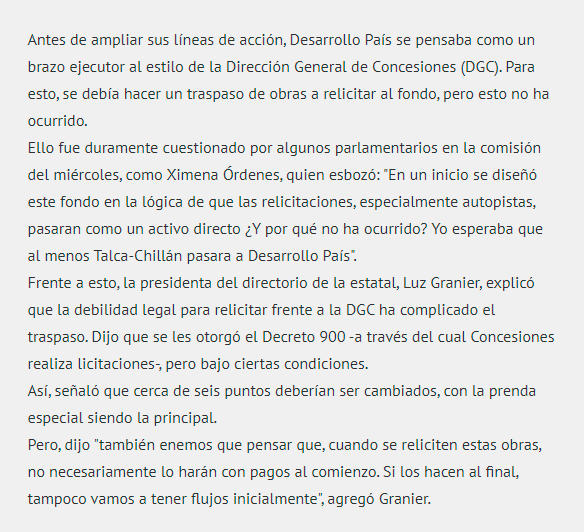 Antes de ampliar sus líneas de acción, Desarrollo País se pensaba como un brazo ejecutor al estilo de la Dirección General de Concesiones (DGC). Para esto, se debía hacer un traspaso de obras a relicitar al fondo, pero esto no ha ocurrido.

Ello fue duramente cuestionado por algunos parlamentarios en la comisión del miércoles, como Ximena Órdenes, quien esbozó: "En un inicio se diseñó este fondo en la lógica de que las relicitaciones, especialmente autopistas, pasaran como un activo directo ¿Y por qué no ha ocurrido? Yo esperaba que al menos Talca-Chillán pasara a Desarrollo País".

Frente a esto, la presidenta del directorio de la estatal, Luz Granier, explicó que la debilidad legal para relicitar frente a la DGC ha complicado el traspaso. Dijo que se les otorgó el Decreto 900 -a través del cual Concesiones realiza licitaciones-, pero bajo ciertas condiciones.

Así, señaló que cerca de seis puntos deberían ser cambiados, con la prenda especial siendo la principal.

Pero, dijo "también enemos que pensar que, cuando se reliciten estas obras, no necesariamente lo harán con pagos al comienzo. Si los hacen al final, tampoco vamos a tener flujos inicialmente", agregó Granier.